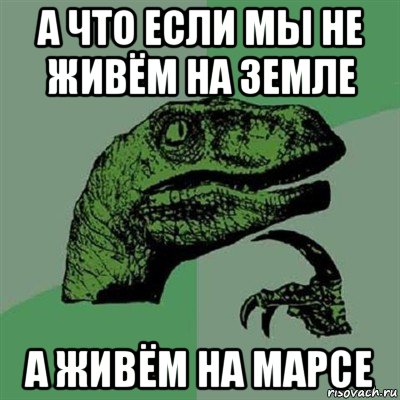 А ЧТО ЕСЛИ МЫ НЕ ЖИВЁМ НА ЗЕМЛЕ

А ЖИВЁМ НА МАРСЕ

risovach.ru